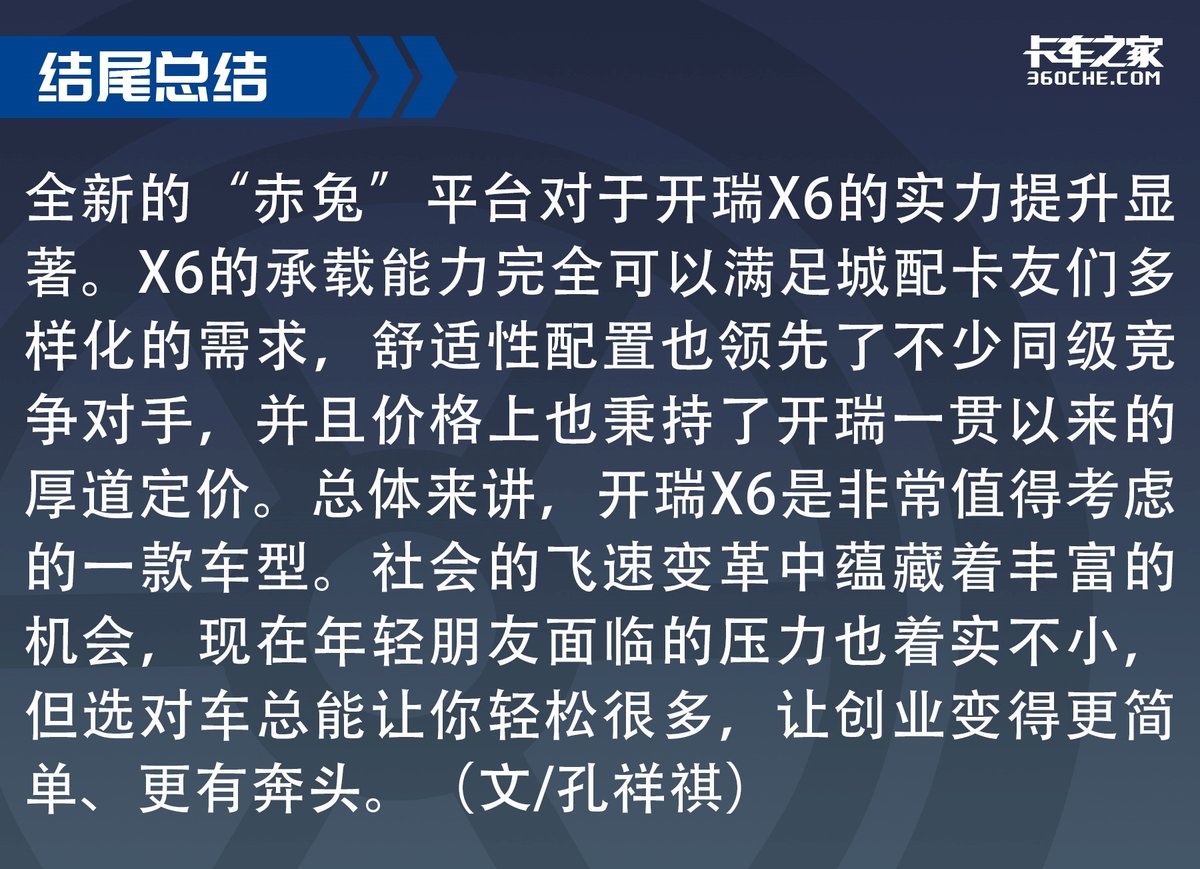 结尾总结

卡车之家
360CHE.COM

全新的“赤兔”平台对于开瑞X6的实力提升显著。X6的承载能力完全可以满足城配卡友们多样化的需求，舒适性配置也领先了不少同级竞争对手，并且价格上也秉持了开瑞一贯以来的厚道定价。总体来讲，开瑞X6是非常值得考虑的一款车型。社会的飞速变革中蕴藏着丰富的机会，现在年轻朋友面临的压力也着实不小，但选对车总能让你轻松很多，让创业变得更简单、更有奔头。（文/孔祥祺）